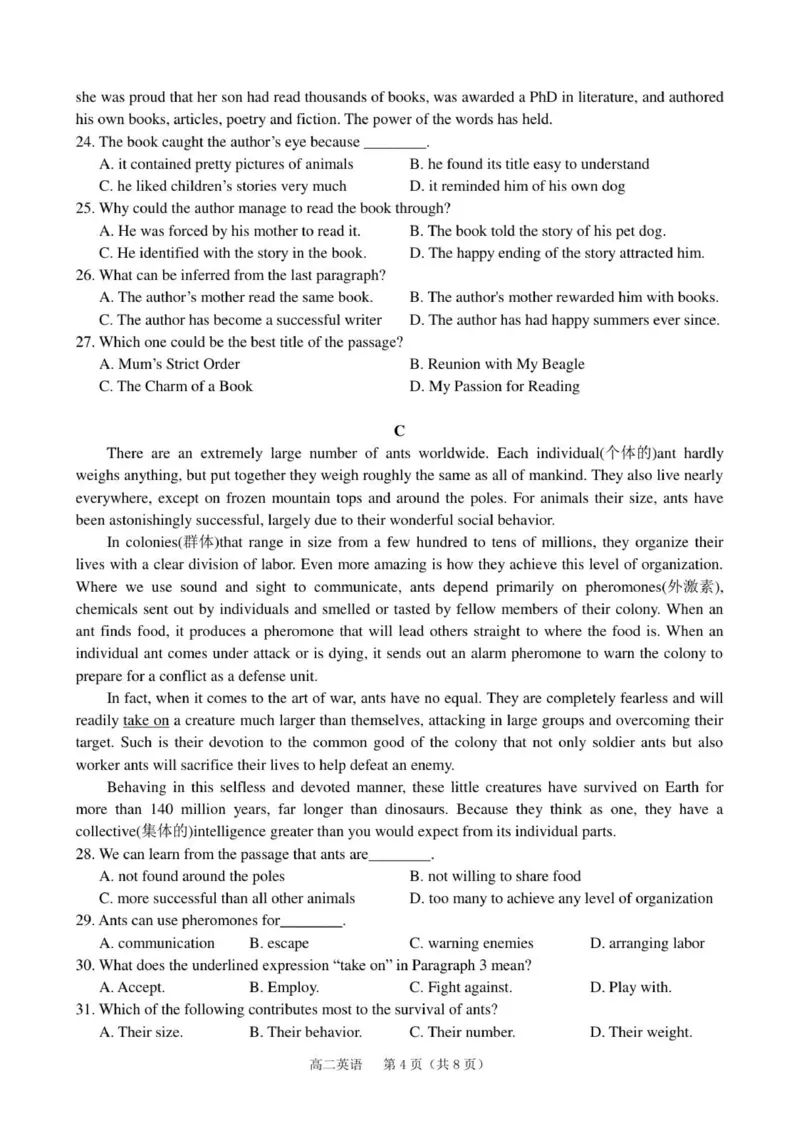 she was proud that her son had read thousands of books, was awarded a PhD in literature, and authored his own books, articles, poetry and fiction. The power of the words has held.

24. The book caught the author's eye because ____.
A. it contained pretty pictures of animals
B. he found its title easy to understand
C. he liked children's stories very much
D. it reminded him of his own dog

25. Why could the author manage to read the book through?
A. He was forced by his mother to read it.
B. The book told the story of his pet dog.
C. He identified with the story in the book.
D. The happy ending of the story attracted him.

26. What can be inferred from the last paragraph?
A. The author's mother read the same book.
B. The author's mother rewarded him with books.
C. The author has become a successful writer
D. The author has had happy summers ever since.

27. Which one could be the best title of the passage?
A. Mum's Strict Order
B. Reunion with My Beagle
C. The Charm of a Book
D. My Passion for Reading

C

There are an extremely large number of ants worldwide. Each individual(个体的)ant hardly weighs anything, but put together they weigh roughly the same as all of mankind. They also live nearly everywhere, except on frozen mountain tops and around the poles. For animals their size, ants have been astonishingly successful, largely due to their wonderful social behavior.

In colonies(群体)that range in size from a few hundred to tens of millions, they organize their lives with a clear division of labor. Even more amazing is how they achieve this level of organization. Where we use sound and sight to communicate, ants depend primarily on pheromones(外激素), chemicals sent out by individuals and smelled or tasted by fellow members of their colony. When an ant finds food, it produces a pheromone that will lead others straight to where the food is. When an individual ant comes under attack or is dying, it sends out an alarm pheromone to warn the colony to prepare for a conflict as a defense unit.

In fact, when it comes to the art of war, ants have no equal. They are completely fearless and will readily take on a creature much larger than themselves, attacking in large groups and overcoming their target. Such is their devotion to the common good of the colony that not only soldier ants but also worker ants will sacrifice their lives to help defeat an enemy.

Behaving in this selfless and devoted manner, these little creatures have survived on Earth for more than 140 million years, far longer than dinosaurs. Because they think as one, they have a collective(集体的)intelligence greater than you would expect from its individual parts.

28. We can learn from the passage that ants are____.
A. not found around the poles
B. not willing to share food
C. more successful than all other animals
D. too many to achieve any level of organization

29. Ants can use pheromones for____.
A. communication
B. escape
C. warning enemies
D. arranging labor

30. What does the underlined expression "take on" in Paragraph 3 mean?
A. Accept.
B. Employ.
C. Fight against.
D. Play with.

31. Which of the following contributes most to the survival of ants?
A. Their size.
B. Their behavior.
C. Their number.
D. Their weight.

高二英语 第4页（共8页）